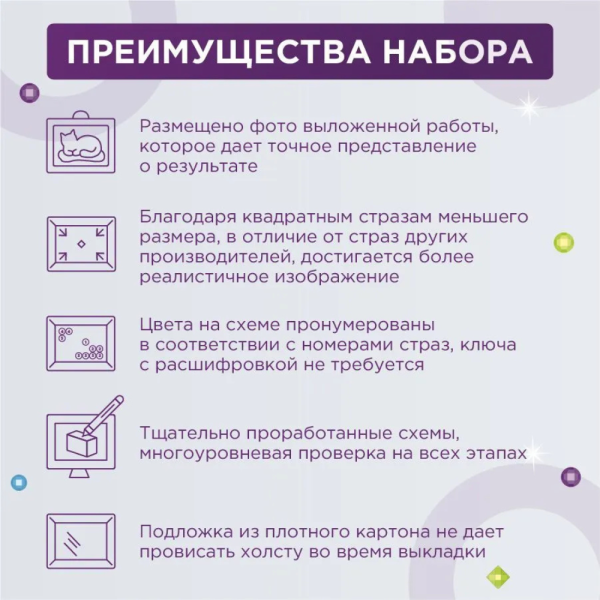 ПРЕИМУЩЕСТВА НАБОРА

Размещено фото выложенной работы, которое дает точное представление о результате

Благодаря квадратным стразам меньшего размера, в отличие от страз других производителей, достигается более реалистичное изображение

Цвета на схеме пронумерованы в соответствии с номерами страз, ключа с расшифровкой не требуется

Тщательно проработанные схемы, многоуровневая проверка на всех этапах

Подложка из плотного картона не дает провисать холсту во время выкладки